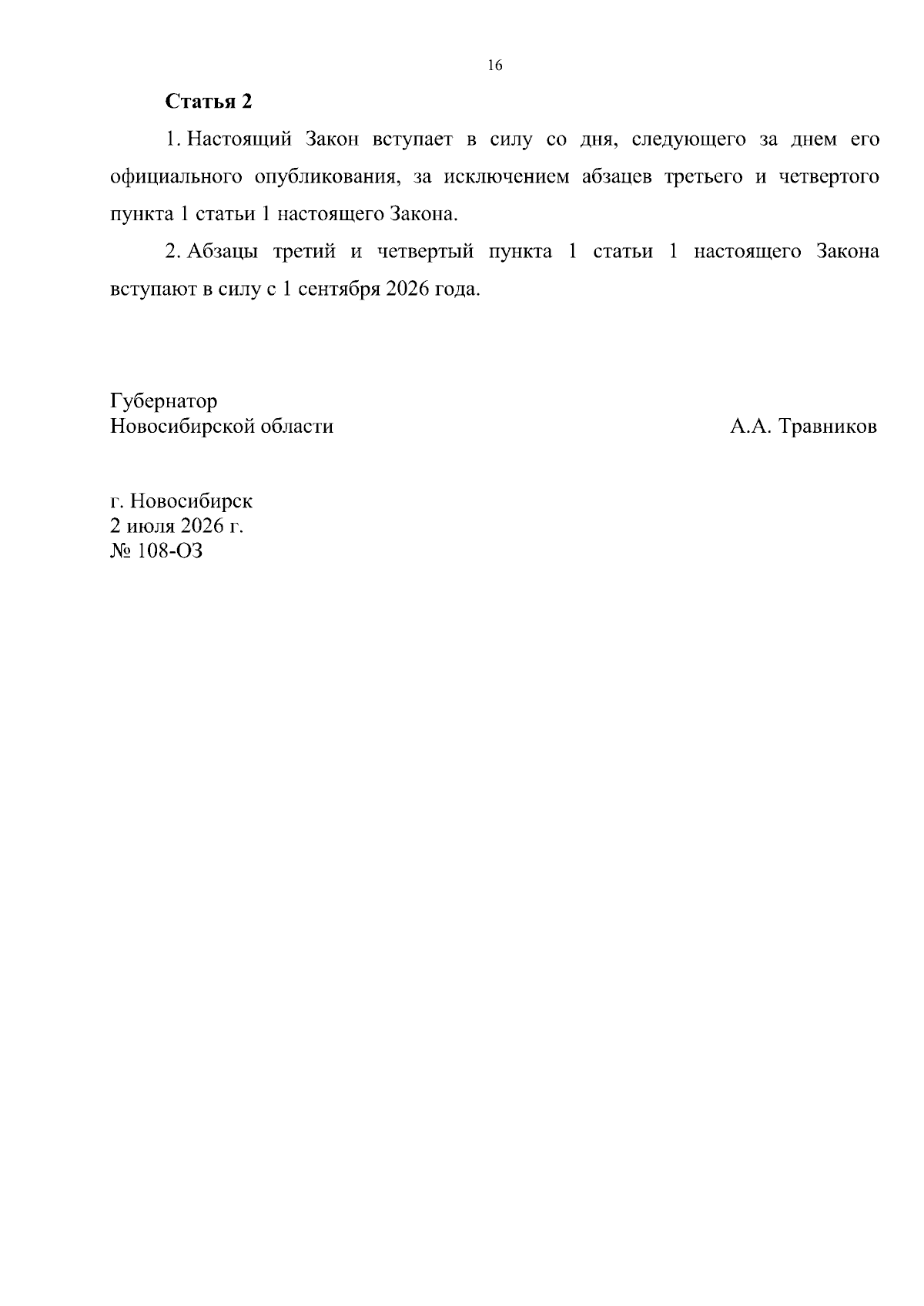 16

Статья 2

1. Настоящий Закон вступает в силу со дня, следующего за днем его официального опубликования, за исключением абзацев третьего и четвертого пункта 1 статьи 1 настоящего Закона.

2. Абзацы третий и четвертый пункта 1 статьи 1 настоящего Закона вступают в силу с 1 сентября 2026 года.

Губернатор
Новосибирской области

А.А. Травников

г. Новосибирск
2 июля 2026 г.
№ 108-ОЗ